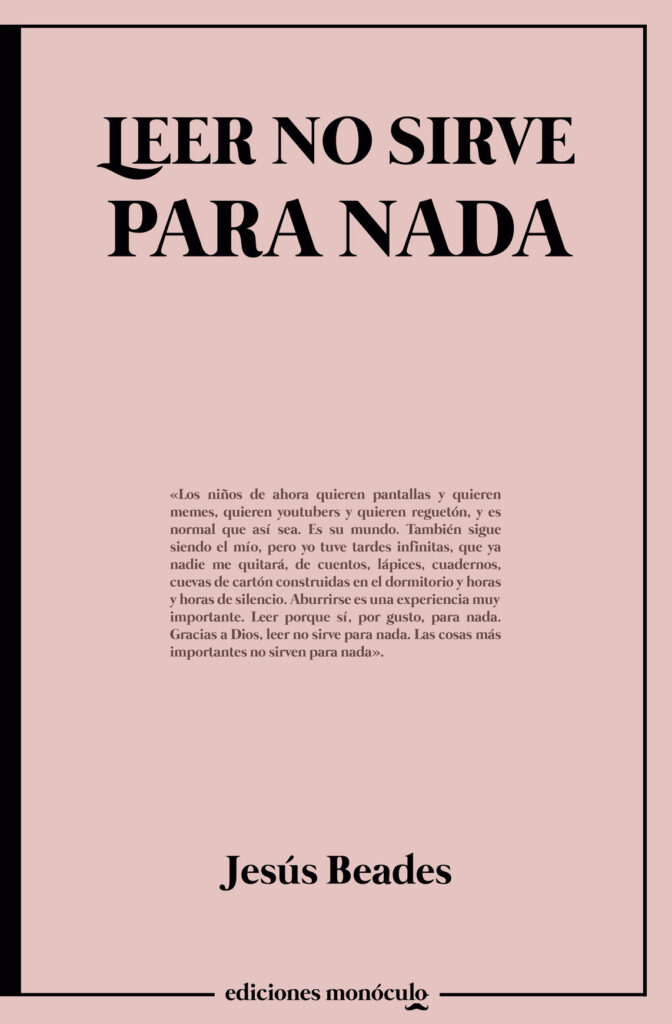 LEER NO SIRVE PARA NADA

«Los niños de ahora quieren pantallas y quieren memes, quieren youtubers y quieren reguetón, y es normal que así sea. Es su mundo. También sigue siendo el mío, pero yo tuve tardes infinitas, que ya nadie me quitará, de cuentos, lápices, cuadernos, cuevas de cartón construidas en el dormitorio y horas y horas de silencio. Aburrirse es una experiencia muy importante. Leer porque sí, por gusto, para nada. Gracias a Dios, leer no sirve para nada. Las cosas más importantes no sirven para nada».

Jesús Beades

ediciones monóculo